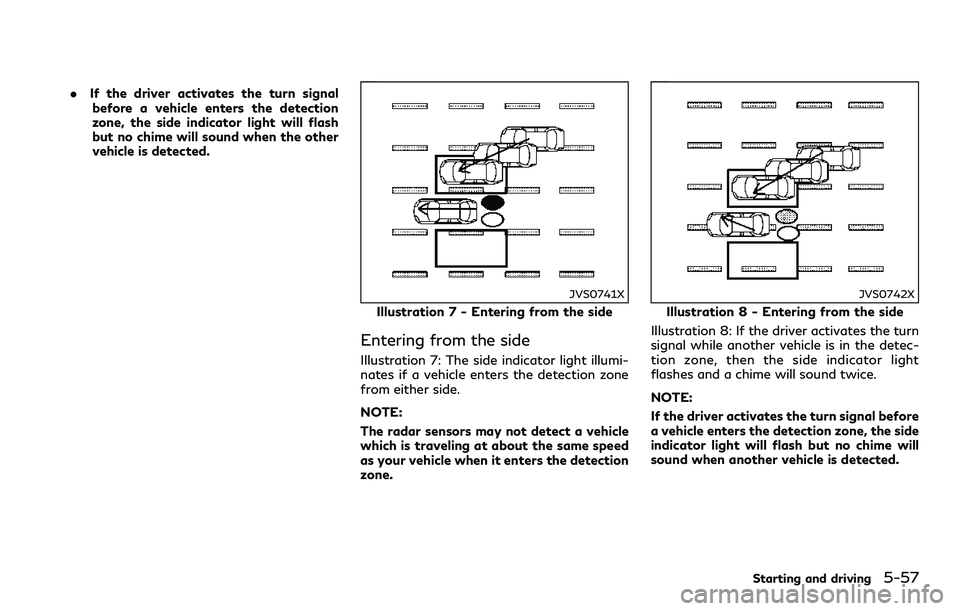 . If the driver activates the turn signal before a vehicle enters the detection zone, the side indicator light will flash but no chime will sound when the other vehicle is detected.

JVS0741X

Illustration 7 - Entering from the side

Entering from the side

Illustration 7: The side indicator light illuminates if a vehicle enters the detection zone from either side.

NOTE:

The radar sensors may not detect a vehicle which is traveling at about the same speed as your vehicle when it enters the detection zone.

JVS0742X

Illustration 8 - Entering from the side

Illustration 8: If the driver activates the turn signal while another vehicle is in the detection zone, then the side indicator light flashes and a chime will sound twice.

NOTE:

If the driver activates the turn signal before a vehicle enters the detection zone, the side indicator light will flash but no chime will sound when another vehicle is detected.

Starting and driving 5-57

carmanualsonline.info